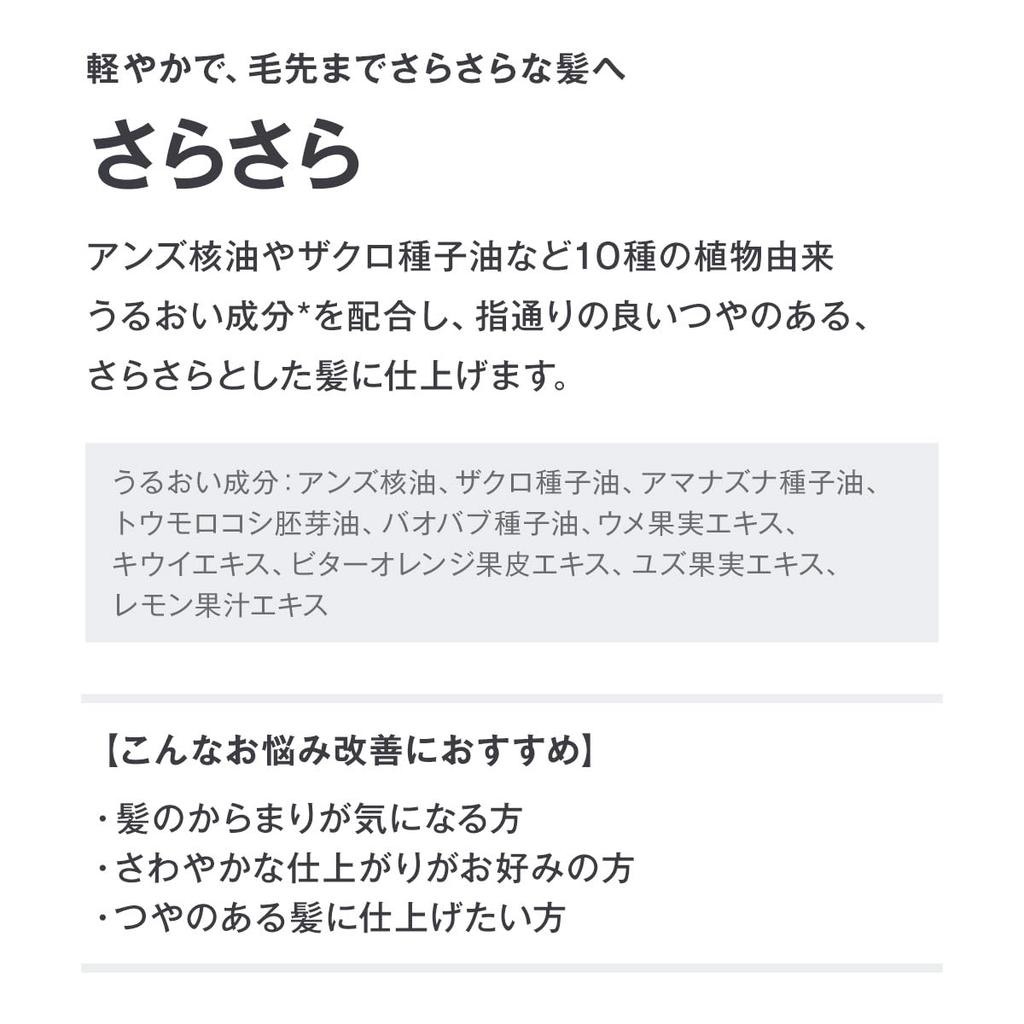 軽やかで、毛先までさらさらな髪へ

さらさら

アンズ核油やザクロ種子油など10種の植物由来うるおい成分*を配合し、指通りの良いつやのある、さらさらとした髪に仕上げます。

うるおい成分:アンズ核油、ザクロ種子油、アマナズナ種子油、トウモロコシ胚芽油、バオバブ種子油、ウメ果実エキス、キウイエキス、ビターオレンジ果皮エキス、ユズ果実エキス、レモン果汁エキス

【こんなお悩み改善におすすめ】

・髪のからまりが気になる方
・さわやかな仕上がりがお好みの方
・つやのある髪に仕上げたい方